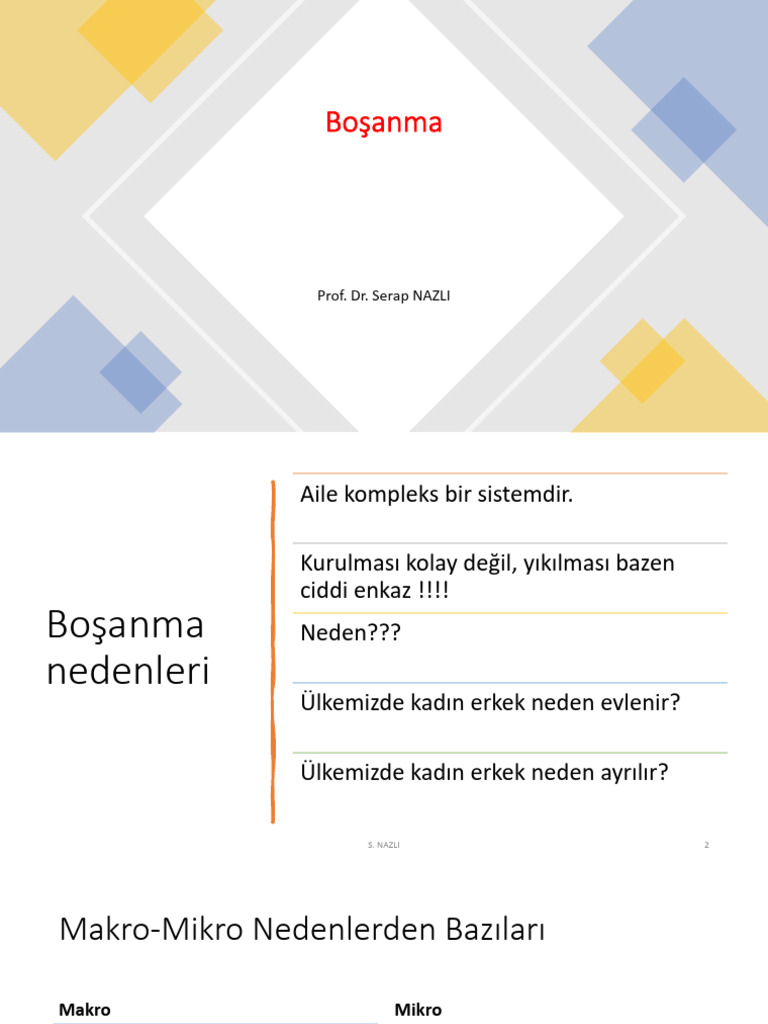 Boşanma

Prof. Dr. Serap NAZLI

Boşanma nedenleri

Aile kompleks bir sistemdir.

Kurulması kolay değil, yıkılması bazen ciddi enkaz !!!!

Neden???

Ülkemizde kadın erkek neden evlenir?

Ülkemizde kadın erkek neden ayrılır?

S. NAZLI

2

Makro-Mikro Nedenlerden Bazıları

Makro

Mikro